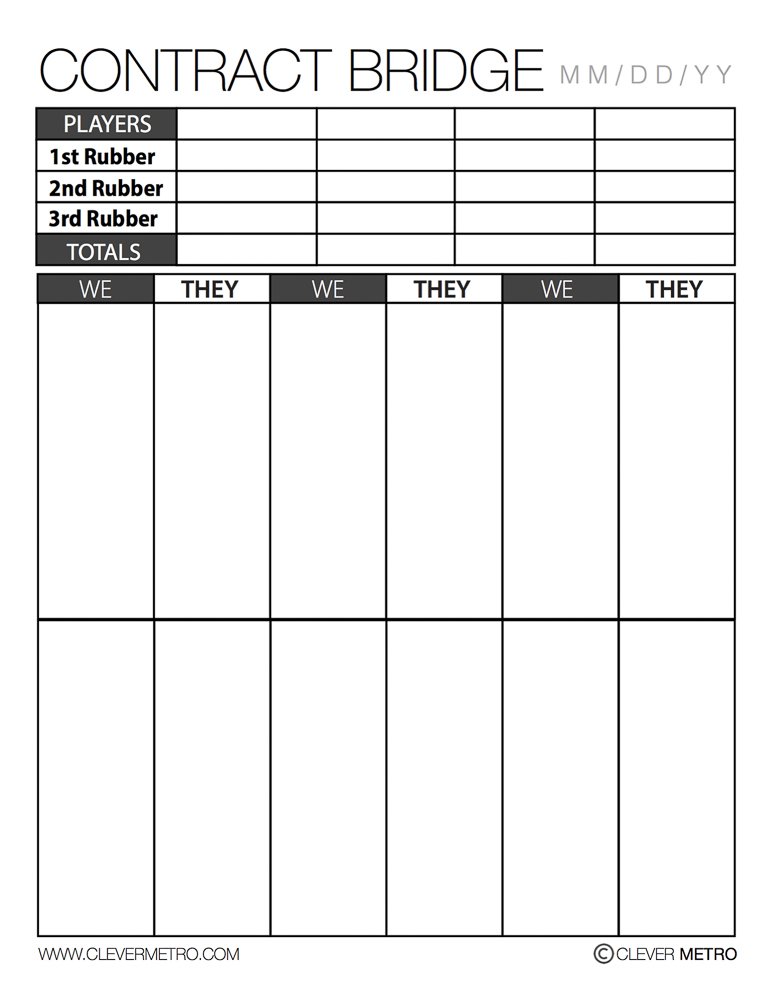 CONTRACT BRIDGE MM/DD/YY

| PLAYERS | | | | |
|---|---|---|---|---|
| 1st Rubber | | | | |
| 2nd Rubber | | | | |
| 3rd Rubber | | | | |
| TOTALS | | | | |

| WE | THEY | WE | THEY | WE | THEY |
|---|---|---|---|---|---|
| | | | | | |
| | | | | | |

WWW.CLEVERMETRO.COM

© CLEVER METRO